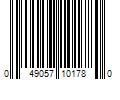 0 49057 10178 0